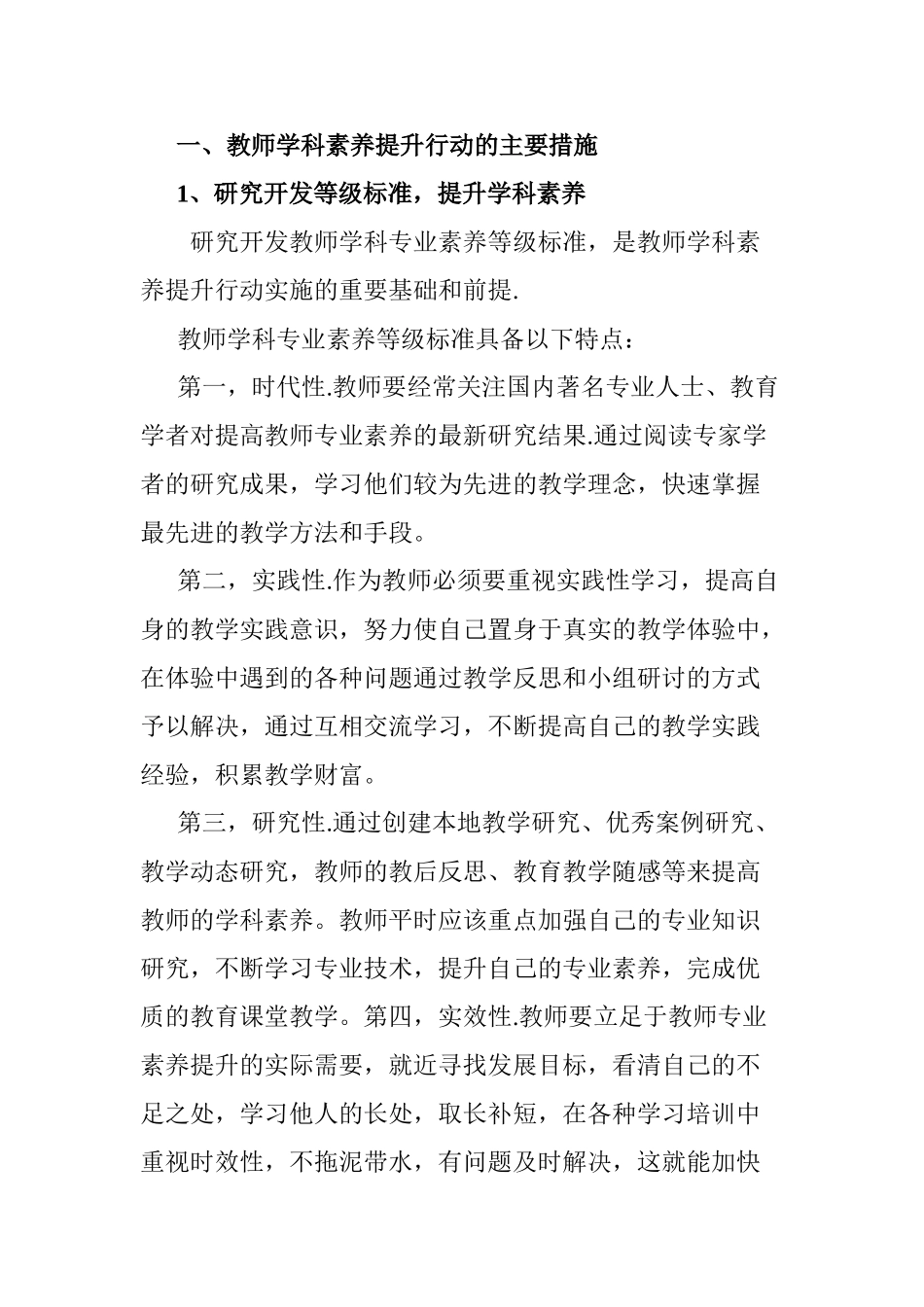 一、教师学科素养提升行动的主要措施

1、研究开发等级标准，提升学科素养

研究开发教师学科专业素养等级标准，是教师学科素养提升行动实施的重要基础和前提.

教师学科专业素养等级标准具备以下特点：

第一，时代性.教师要经常关注国内著名专业人士、教育学者对提高教师专业素养的最新研究结果.通过阅读专家学者的研究成果，学习他们较为先进的教学理念，快速掌握最先进的教学方法和手段。

第二，实践性.作为教师必须要重视实践性学习，提高自身的教学实践意识，努力使自己置身于真实的教学体验中，在体验中遇到的各种问题通过教学反思和小组研讨的方式予以解决，通过互相交流学习，不断提高自己的教学实践经验，积累教学财富。

第三，研究性.通过创建本地教学研究、优秀案例研究、教学动态研究，教师的教后反思、教育教学随感等来提高教师的学科素养。教师平时应该重点加强自己的专业知识研究，不断学习专业技术，提升自己的专业素养，完成优质的教育课堂教学。第四，实效性.教师要立足于教师专业素养提升的实际需要，就近寻找发展目标，看清自己的不足之处，学习他人的长处，取长补短，在各种学习培训中重视时效性，不拖泥带水，有问题及时解决，这就能加快